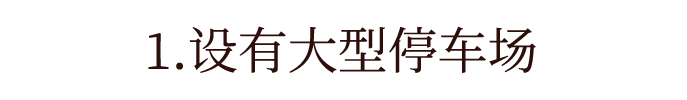 1.设有大型停车场